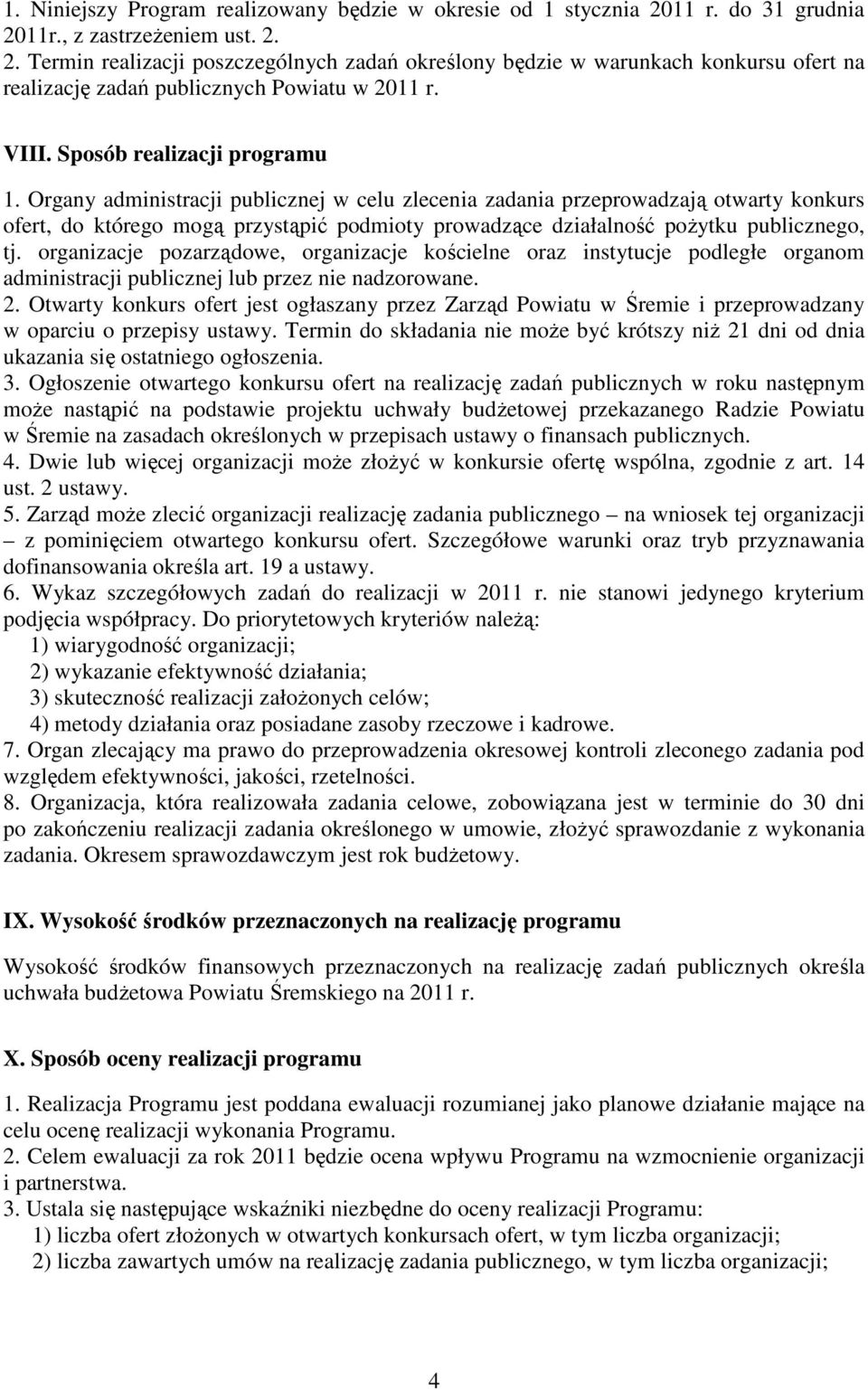 1. Niniejszy Program realizowany będzie w okresie od 1 stycznia 2011 r. do 31 grudnia 2011r., z zastrzeżeniem ust. 2.
2. Termin realizacji poszczególnych zadań określony będzie w warunkach konkursu ofert na realizację zadań publicznych Powiatu w 2011 r.

VIII. Sposób realizacji programu

1. Organy administracji publicznej w celu zlecenia zadania przeprowadzają otwarty konkurs ofert, do którego mogą przystąpić podmioty prowadzące działalność pożytku publicznego, tj. organizacje pozarządowe, organizacje kościelne oraz instytucje podległe organom administracji publicznej lub przez nie nadzorowane.
2. Otwarty konkurs ofert jest ogłaszany przez Zarząd Powiatu w Śremie i przeprowadzany w oparciu o przepisy ustawy. Termin do składania nie może być krótszy niż 21 dni od dnia ukazania się ostatniego ogłoszenia.
3. Ogłoszenie otwartego konkursu ofert na realizację zadań publicznych w roku następnym może nastąpić na podstawie projektu uchwały budżetowej przekazanego Radzie Powiatu w Śremie na zasadach określonych w przepisach ustawy o finansach publicznych.
4. Dwie lub więcej organizacji może złożyć w konkursie ofertę wspólna, zgodnie z art. 14 ust. 2 ustawy.
5. Zarząd może zlecić organizacji realizację zadania publicznego – na wniosek tej organizacji – z pominięciem otwartego konkursu ofert. Szczegółowe warunki oraz tryb przyznawania dofinansowania określa art. 19 a ustawy.
6. Wykaz szczegółowych zadań do realizacji w 2011 r. nie stanowi jedynego kryterium podjęcia współpracy. Do priorytetowych kryteriów należą:
1) wiarygodność organizacji;
2) wykazanie efektywność działania;
3) skuteczność realizacji założonych celów;
4) metody działania oraz posiadane zasoby rzeczowe i kadrowe.
7. Organ zlecający ma prawo do przeprowadzenia okresowej kontroli zleconego zadania pod względem efektywności, jakości, rzetelności.
8. Organizacja, która realizowała zadania celowe, zobowiązana jest w terminie do 30 dni po zakończeniu realizacji zadania określonego w umowie, złożyć sprawozdanie z wykonania zadania. Okresem sprawozdawczym jest rok budżetowy.

IX. Wysokość środków przeznaczonych na realizację programu

Wysokość środków finansowych przeznaczonych na realizację zadań publicznych określa uchwała budżetowa Powiatu Śremskiego na 2011 r.

X. Sposób oceny realizacji programu

1. Realizacja Programu jest poddana ewaluacji rozumianej jako planowe działanie mające na celu ocenę realizacji wykonania Programu.
2. Celem ewaluacji za rok 2011 będzie ocena wpływu Programu na wzmocnienie organizacji i partnerstwa.
3. Ustala się następujące wskaźniki niezbędne do oceny realizacji Programu:
1) liczba ofert złożonych w otwartych konkursach ofert, w tym liczba organizacji;
2) liczba zawartych umów na realizację zadania publicznego, w tym liczba organizacji;

4